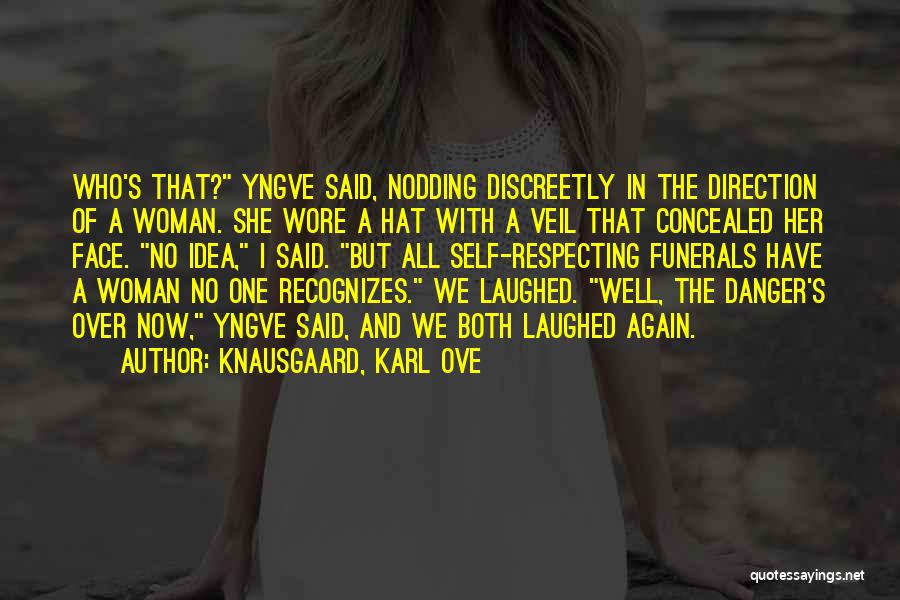 WHO'S THAT?" YNGVE SAID, NODDING DISCREETLY IN THE DIRECTION OF A WOMAN. SHE WORE A HAT WITH A VEIL THAT CONCEALED HER FACE. "NO IDEA," I SAID. "BUT ALL SELF-RESPECTING FUNERALS HAVE A WOMAN NO ONE RECOGNIZES." WE LAUGHED. "WELL, THE DANGER'S OVER NOW," YNGVE SAID, AND WE BOTH LAUGHED AGAIN.

AUTHOR: KNAUSGAARD, KARL OVE

quotessayings.net